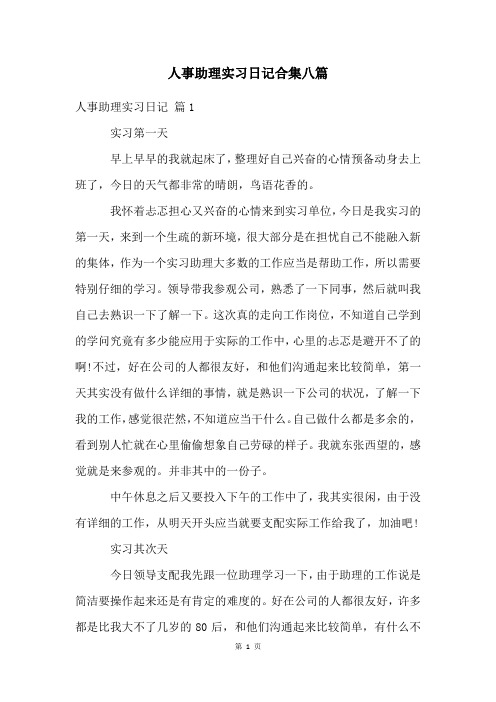 人事助理实习日记合集八篇

人事助理实习日记 篇1

实习第一天

早上早早的我就起床了，整理好自己兴奋的心情预备动身去上班了，今日的天气都非常的晴朗，鸟语花香的。

我怀着忐忑担心又兴奋的心情来到实习单位，今日是我实习的第一天，来到一个生疏的新环境，很大部分是在担忧自己不能融入新的集体，作为一个实习助理大多数的工作应当是帮助工作，所以需要特别仔细的学习。领导带我参观公司，熟悉了一下同事，然后就叫我自己去熟识一下了解一下。这次真的走向工作岗位，不知道自己学到的学问究竟有多少能应用于实际的工作中，心里的忐忑是避开不了的啊!不过，好在公司的人都很友好，和他们沟通起来比较简单，第一天其实没有做什么详细的事情，就是熟识一下公司的状况，了解一下我的工作，感觉很茫然，不知道应当干什么。自己做什么都是多余的，看到别人忙就在心里偷偷想象自己劳碌的样子。我就东张西望的，感觉就是来参观的。并非其中的一份子。

中午休息之后又要投入下午的工作中了，我其实很闲，由于没有详细的工作，从明天开头应当就要支配实际工作给我了，加油吧!

实习其次天

今日领导支配我先跟一位助理学习一下，由于助理的工作说是简洁要操作起来还是有肯定的难度的。好在公司的人都很友好，许多都是比我大不了几岁的80后，和他们沟通起来比较简单，有什么不

第 1 页